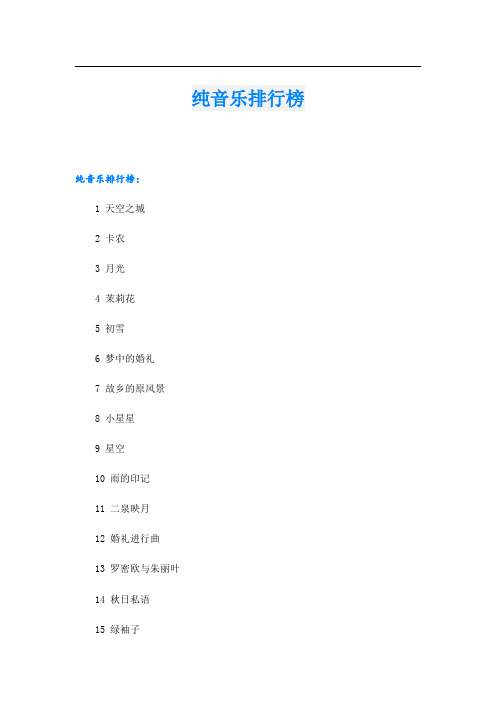 纯音乐排行榜

纯音乐排行榜：

1 天空之城

2 卡农

3 月光

4 茉莉花

5 初雪

6 梦中的婚礼

7 故乡的原风景

8 小星星

9 星空

10 雨的印记

11 二泉映月

12 婚礼进行曲

13 罗密欧与朱丽叶

14 秋日私语

15 绿袖子